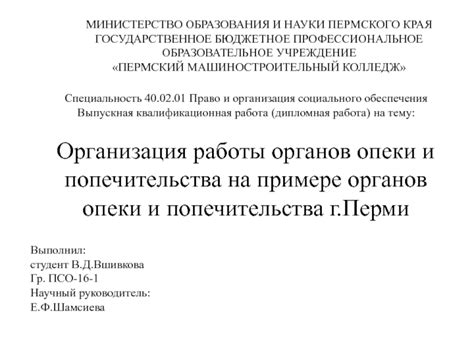 МИНИСТЕРСТВО ОБРАЗОВАНИЯ И НАУКИ ПЕРМСКОГО КРАЯ
ГОСУДАРСТВЕННОЕ БЮДЖЕТНОЕ ПРОФЕССИОНАЛЬНОЕ
ОБРАЗОВАТЕЛЬНОЕ УЧРЕЖДЕНИЕ
«ПЕРМСКИЙ МАШИНОСТРОИТЕЛЬНЫЙ КОЛЛЕДЖ»

Специальность 40.02.01 Право и организация социального обеспечения
Выпускная квалификационная работа (дипломная работа) на тему:

Организация работы органов опеки и попечительства на примере органов опеки и попечительства г.Перми

Выполнил:
студент В.Д.Вшивкова
Гр. ПСО-16-1
Научный руководитель:
Е.Ф.Шамсиева